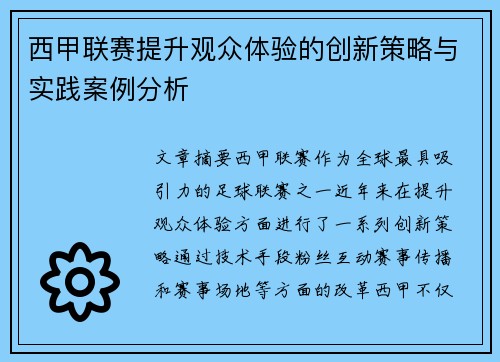 西甲联赛提升观众体验的创新策略与实践案例分析

文章摘要西甲联赛作为全球最具吸引力的足球联赛之一近年来在提升观众体验方面进行了一系列创新策略通过技术手段粉丝互动赛事传播和赛事场地等方面的改革西甲不仅